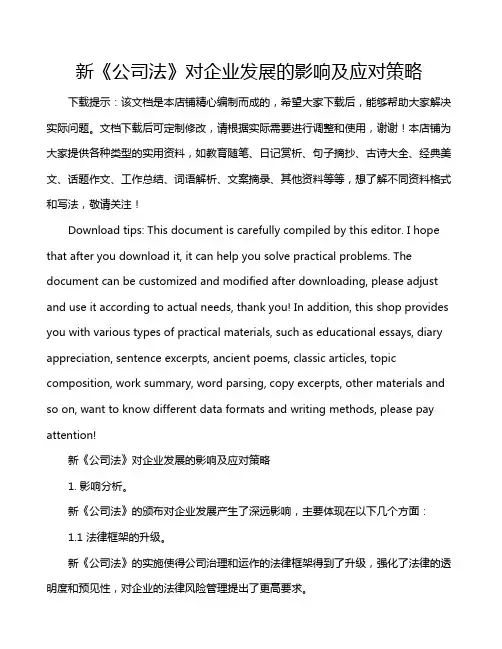 新《公司法》对企业发展的影响及应对策略

下载提示：该文档是本店铺精心编制而成的，希望大家下载后，能够帮助大家解决实际问题。文档下载后可定制修改，请根据实际需要进行调整和使用，谢谢！本店铺为大家提供各种类型的实用资料，如教育随笔、日记赏析、句子摘抄、古诗大全、经典美文、话题作文、工作总结、词语解析、文案摘录、其他资料等等，想了解不同资料格式和写法，敬请关注！

Download tips: This document is carefully compiled by this editor. I hope that after you download it, it can help you solve practical problems. The document can be customized and modified after downloading, please adjust and use it according to actual needs, thank you! In addition, this shop provides you with various types of practical materials, such as educational essays, diary appreciation, sentence excerpts, ancient poems, classic articles, topic composition, work summary, word parsing, copy excerpts, other materials and so on, want to know different data formats and writing methods, please pay attention!

新《公司法》对企业发展的影响及应对策略

1. 影响分析。

新《公司法》的颁布对企业发展产生了深远影响，主要体现在以下几个方面：

1.1 法律框架的升级。

新《公司法》的实施使得公司治理和运作的法律框架得到了升级，强化了法律的透明度和预见性，对企业的法律风险管理提出了更高要求。